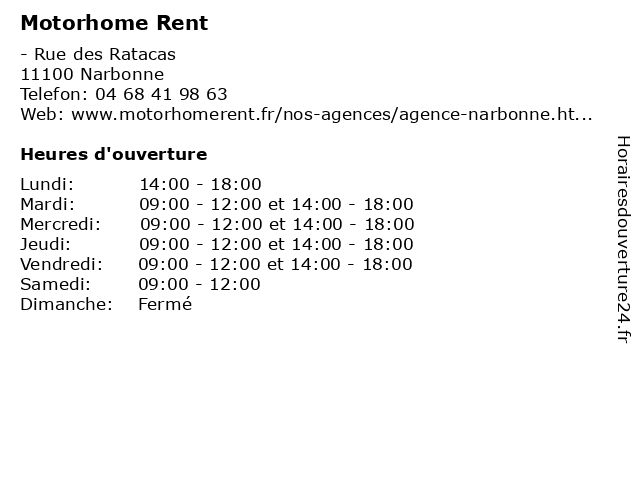 Motorhome Rent

- Rue des Ratacas
11100 Narbonne
Telefon: 04 68 41 98 63
Web: www.motorhomerent.fr/nos-agences/agence-narbonne.ht...

Heures d'ouverture

Lundi: 14:00 - 18:00
Mardi: 09:00 - 12:00 et 14:00 - 18:00
Mercredi: 09:00 - 12:00 et 14:00 - 18:00
Jeudi: 09:00 - 12:00 et 14:00 - 18:00
Vendredi: 09:00 - 12:00 et 14:00 - 18:00
Samedi: 09:00 - 12:00
Dimanche: Fermé

Horairesdouverture24.fr